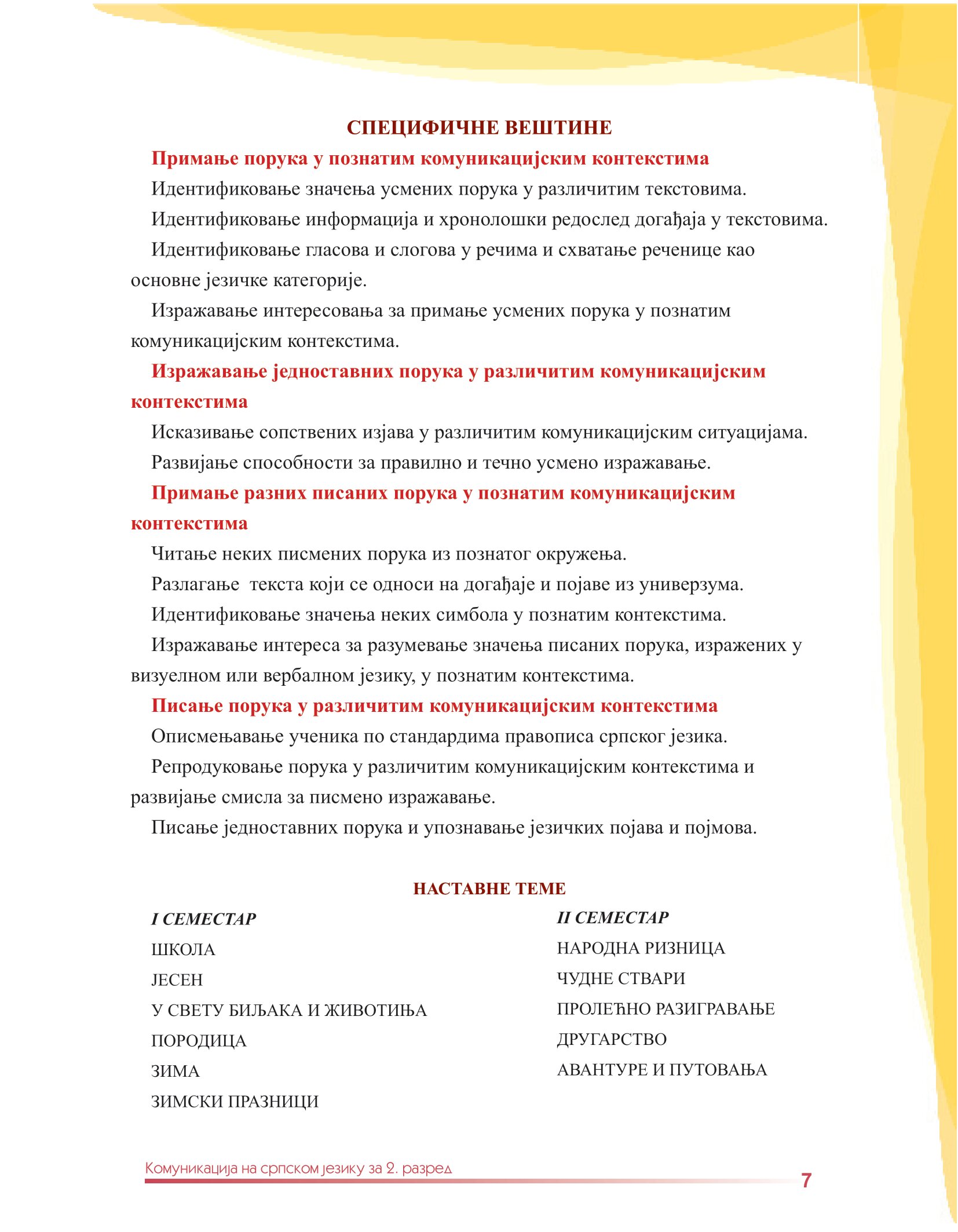 СПЕЦИФИЧНЕ ВЕШТИНЕ

Примање порука у познатим комуникацијским контекстима

Идентификовање значења усмених порука у различитим текстовима.

Идентификовање информација и хронолошки редослед догађаја у текстовима.

Идентификовање гласова и слогова у речима и схватање реченице као основне језичке категорије.

Изражавање интересовања за примање усмених порука у познатим комуникацијским контекстима.

Изражавање једноставних порука у различитим комуникацијским контекстима

Исказивање сопствених изјава у различитим комуникацијским ситуацијама.

Развијање способности за правилно и течно усмено изражавање.

Примање разних писаних порука у познатим комуникацијским контекстима

Читање неких писмених порука из познатог окружења.

Разлагање текста који се односи на догађаје и појаве из универзума.

Идентификовање значења неких симбола у познатим контекстима.

Изражавање интереса за разумевање значења писаних порука, изражених у визуелном или вербалном језику, у познатим контекстима.

Писање порука у различитим комуникацијским контекстима

Описмењавање ученика по стандардима правописа српског језика.

Репродуковање порука у различитим комуникацијским контекстима и развијање смисла за писмено изражавање.

Писање једноставних порука и упознавање језичких појава и појмова.

НАСТАВНЕ ТЕМЕ

I СЕМЕСТАР

ШКОЛА

ЈЕСЕН

У СВЕТУ БИЉАКА И ЖИВОТИЊА

ПОРОДИЦА

ЗИМА

ЗИМСКИ ПРАЗНИЦИ

II СЕМЕСТАР

НАРОДНА РИЗНИЦА

ЧУДНЕ СТВАРИ

ПРОЛЕЋНО РАЗИГРАВАЊЕ

ДРУГАРСТВО

АВАНТУРЕ И ПУТОВАЊА

Комуникација на српском језику за 2. разред

7